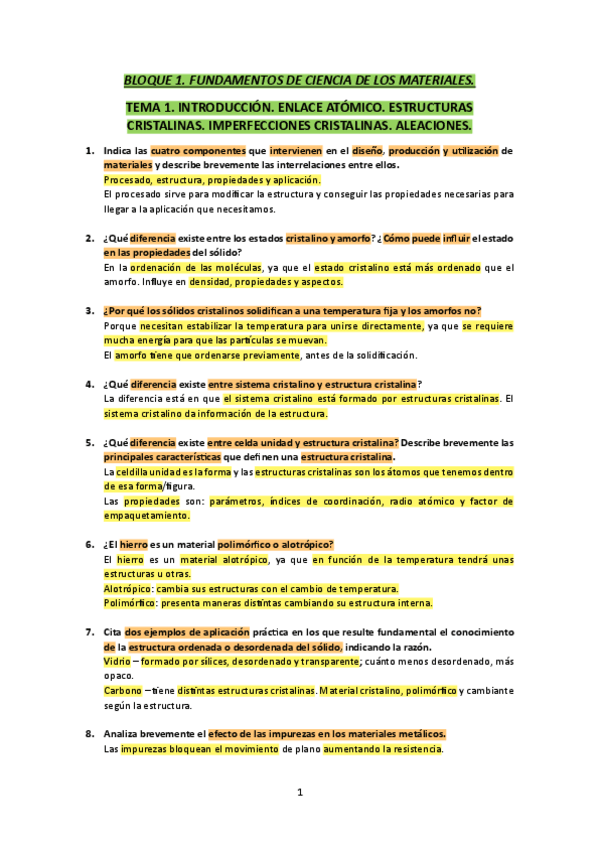 BLOQUE 1. FUNDAMENTOS DE CIENCIA DE LOS MATERIALES.

TEMA 1. INTRODUCCIÓN. ENLACE ATÓMICO. ESTRUCTURAS CRISTALINAS. IMPERFECCIONES CRISTALINAS. ALEACIONES.

1. Indica las cuatro componentes que intervienen en el diseño, producción y utilización de materiales y describe brevemente las interrelaciones entre ellos.
Procesado, estructura, propiedades y aplicación.
El procesado sirve para modificar la estructura y conseguir las propiedades necesarias para llegar a la aplicación que necesitamos.

2. ¿Qué diferencia existe entre los estados cristalino y amorfo? ¿Cómo puede influir el estado en las propiedades del sólido?
En la ordenación de las moléculas, ya que el estado cristalino está más ordenado que el amorfo. Influye en densidad, propiedades y aspectos.

3. ¿Por qué los sólidos cristalinos solidifican a una temperatura fija y los amorfos no?
Porque necesitan estabilizar la temperatura para unirse directamente, ya que se requiere mucha energía para que las partículas se muevan.
El amorfo tiene que ordenarse previamente, antes de la solidificación.

4. ¿Qué diferencia existe entre sistema cristalino y estructura cristalina?
La diferencia está en que el sistema cristalino está formado por estructuras cristalinas. El sistema cristalino da información de la estructura.

5. ¿Qué diferencia existe entre celda unidad y estructura cristalina? Describe brevemente las principales características que definen una estructura cristalina.
La celdilla unidad es la forma y las estructuras cristalinas son los átomos que tenemos dentro de esa forma/figura.
Las propiedades son: parámetros, índices de coordinación, radio atómico y factor de empaquetamiento.

6. ¿El hierro es un material polimórfico o alotrópico?
El hierro es un material alotrópico, ya que en función de la temperatura tendrá unas estructuras u otras.
Alotrópico: cambia sus estructuras con el cambio de temperatura.
Polimórfico: presenta maneras distintas cambiando su estructura interna.

7. Cita dos ejemplos de aplicación práctica en los que resulte fundamental el conocimiento de la estructura ordenada o desordenada del sólido, indicando la razón.
Vidrio – formado por sílices, desordenado y transparente; cuánto menos desordenado, más opaco.
Carbono – tiene distintas estructuras cristalinas. Material cristalino, polimórfico y cambiante según la estructura.

8. Analiza brevemente el efecto de las impurezas en los materiales metálicos.
Las impurezas bloquean el movimiento de plano aumentando la resistencia.

1